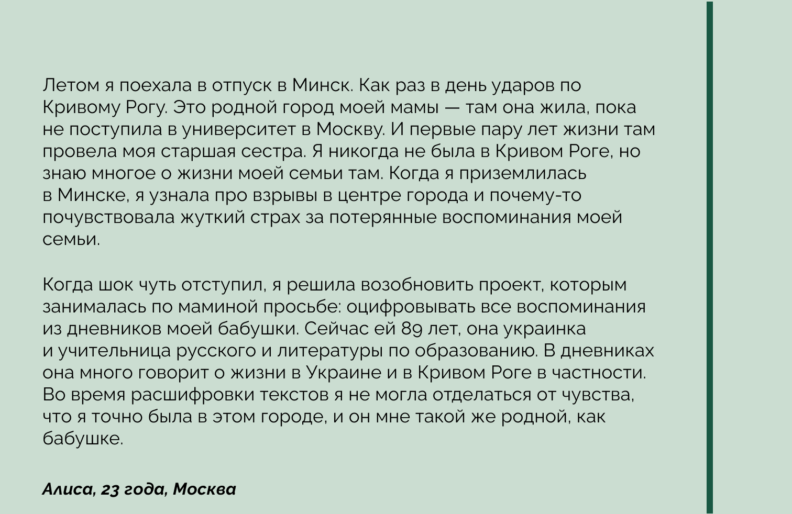 Летом я поехала в отпуск в Минск. Как раз в день ударов по Кривому Рогу. Это родной город моей мамы — там она жила, пока не поступила в университет в Москву. И первые пару лет жизни там провела моя старшая сестра. Я никогда не была в Кривом Роге, но знаю многое о жизни моей семьи там. Когда я приземлилась в Минске, я узнала про взрывы в центре города и почему-то почувствовала жуткий страх за потерянные воспоминания моей семьи.

Когда шок чуть отступил, я решила возобновить проект, которым занималась по маминой просьбе: оцифровывать все воспоминания из дневников моей бабушки. Сейчас ей 89 лет, она украинка и учительница русского и литературы по образованию. В дневниках она много говорит о жизни в Украине и в Кривом Роге в частности. Во время расшифровки текстов я не могла отделаться от чувства, что я точно была в этом городе, и он мне такой же родной, как бабушке.

Алиса, 23 года, Москва